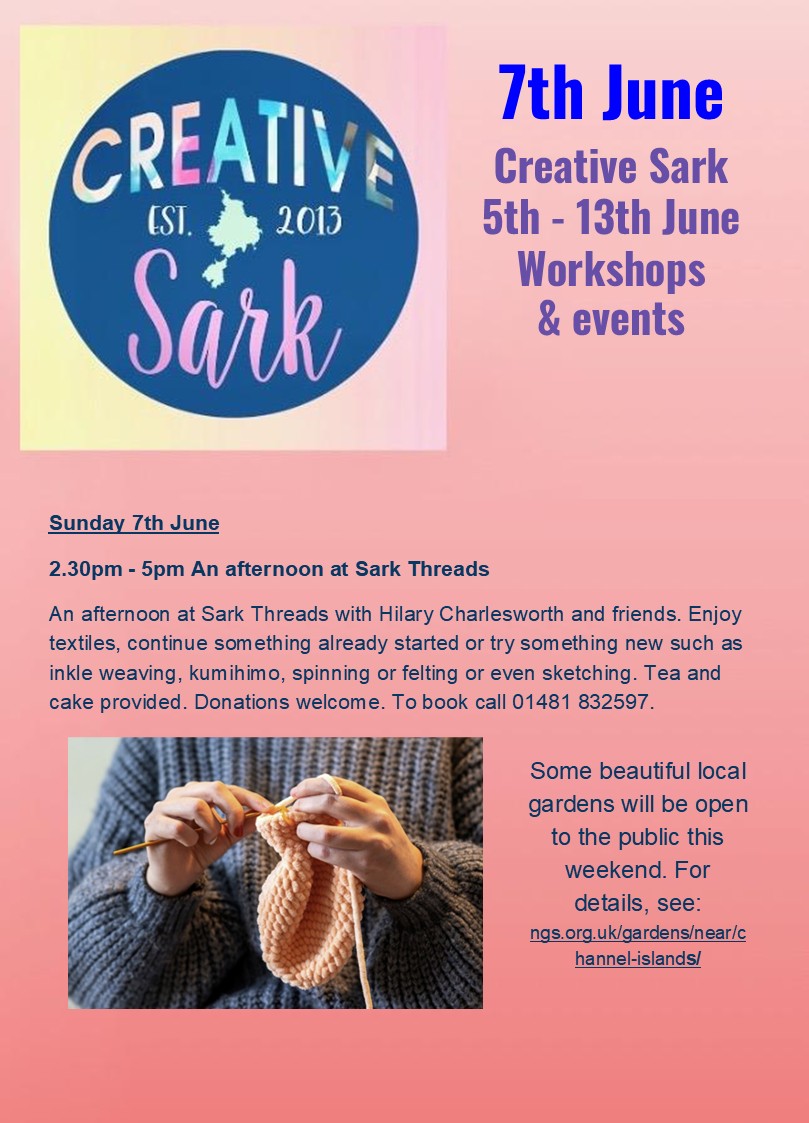 CREATIVE
EST. 2013
Sark

7th June

Creative Sark
5th - 13th June
Workshops
& events

Sunday 7th June

2.30pm - 5pm An afternoon at Sark Threads

An afternoon at Sark Threads with Hilary Charlesworth and friends. Enjoy textiles, continue something already started or try something new such as inkle weaving, kumihimo, spinning or felting or even sketching. Tea and cake provided. Donations welcome. To book call 01481 832597.

Some beautiful local gardens will be open to the public this weekend. For details, see:
ngs.org.uk/gardens/near/channel-islands/